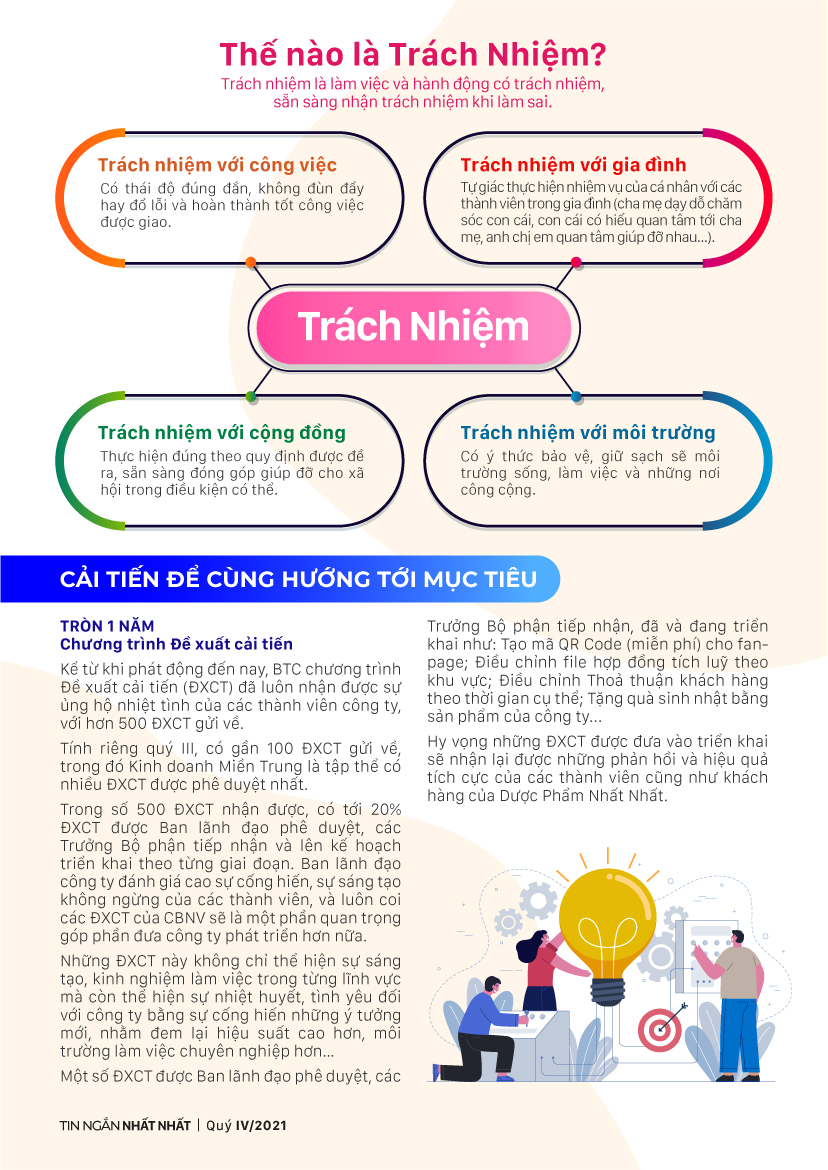 Thế nào là Trách Nhiệm?

Trách nhiệm là làm việc và hành động có trách nhiệm, sẵn sàng nhận trách nhiệm khi làm sai.

Trách nhiệm với công việc

Có thái độ đúng đắn, không đùn đẩy hay đổ lỗi và hoàn thành tốt công việc được giao.

Trách nhiệm với gia đình

Tự giác thực hiện nhiệm vụ của cá nhân với các thành viên trong gia đình (cha mẹ dạy dỗ chăm sóc con cái, con cái có hiếu quan tâm tới cha mẹ, anh chị em quan tâm giúp đỡ nhau...).

Trách Nhiệm

Trách nhiệm với cộng đồng

Thực hiện đúng theo quy định được đề ra, sẵn sàng đóng góp giúp đỡ cho xã hội trong điều kiện có thể.

Trách nhiệm với môi trường

Có ý thức bảo vệ, giữ sạch sẽ môi trường sống, làm việc và những nơi công cộng.

CẢI TIẾN ĐỂ CÙNG HƯỚNG TỚI MỤC TIÊU

TRÒN 1 NĂM
Chương trình Đề xuất cải tiến

Kể từ khi phát động đến nay, BTC chương trình Đề xuất cải tiến (ĐXCT) đã luôn nhận được sự ủng hộ nhiệt tình của các thành viên công ty, với hơn 500 ĐXCT gửi về.

Tính riêng quý III, có gần 100 ĐXCT gửi về, trong đó Kinh doanh Miền Trung là tập thể có nhiều ĐXCT được phê duyệt nhất.

Trong số 500 ĐXCT nhận được, có tới 20% ĐXCT được Ban lãnh đạo phê duyệt, các Trưởng Bộ phận tiếp nhận và lên kế hoạch triển khai theo từng giai đoạn. Ban lãnh đạo công ty đánh giá cao sự cống hiến, sự sáng tạo không ngừng của các thành viên, và luôn coi các ĐXCT của CBNV sẽ là một phần quan trọng góp phần đưa công ty phát triển hơn nữa.

Những ĐXCT này không chỉ thể hiện sự sáng tạo, kinh nghiệm làm việc trong từng lĩnh vực mà còn thể hiện sự nhiệt huyết, tình yêu đối với công ty bằng sự cống hiến những ý tưởng mới, nhằm đem lại hiệu suất cao hơn, môi trường làm việc chuyên nghiệp hơn...

Một số ĐXCT được Ban lãnh đạo phê duyệt, các Trưởng Bộ phận tiếp nhận, đã và đang triển khai như: Tạo mã QR Code (miễn phí) cho fanpage; Điều chỉnh file hợp đồng tích luỹ theo khu vực; Điều chỉnh Thoả thuận khách hàng theo thời gian cụ thể; Tặng quà sinh nhật bằng sản phẩm của công ty...

Hy vọng những ĐXCT được đưa vào triển khai sẽ nhận lại được những phản hồi và hiệu quả tích cực của các thành viên cũng như khách hàng của Dược Phẩm Nhất Nhất.

TIN NGẮN NHẤT NHẤT | Quý IV/2021